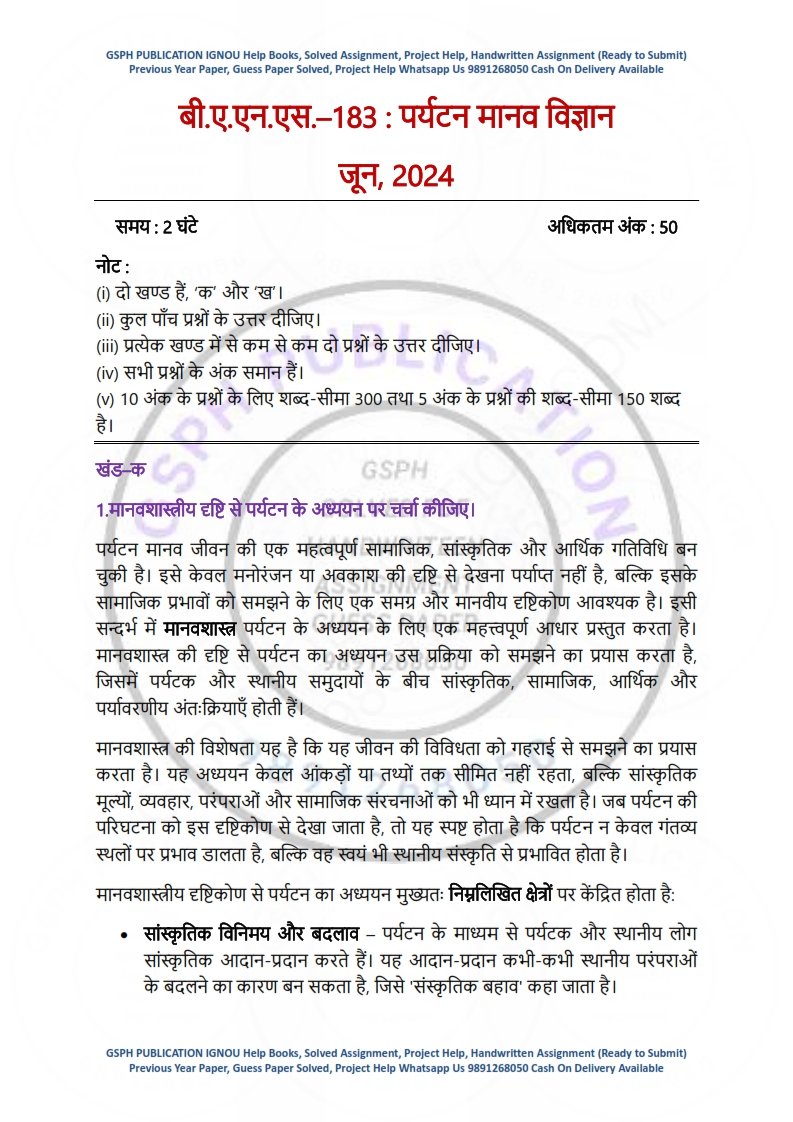 GSPH PUBLICATION IGNOU Help Books, Solved Assignment, Project Help, Handwritten Assignment (Ready to Submit)
Previous Year Paper, Guess Paper Solved, Project Help Whatsapp Us 9891268050 Cash On Delivery Available

बी.ए.एन.एस.–183 : पर्यटन मानव विज्ञान

जून, 2024

समय : 2 घंटे

अधिकतम अंक : 50

नोट :
(i) दो खण्ड हैं, 'क' और 'ख'।
(ii) कुल पाँच प्रश्नों के उत्तर दीजिए।
(iii) प्रत्येक खण्ड में से कम से कम दो प्रश्नों के उत्तर दीजिए।
(iv) सभी प्रश्नों के अंक समान हैं।
(v) 10 अंक के प्रश्नों के लिए शब्द-सीमा 300 तथा 5 अंक के प्रश्नों की शब्द-सीमा 150 शब्द है।

खंड–क

1.मानवशास्त्रीय दृष्टि से पर्यटन के अध्ययन पर चर्चा कीजिए।

पर्यटन मानव जीवन की एक महत्वपूर्ण सामाजिक, सांस्कृतिक और आर्थिक गतिविधि बन चुकी है। इसे केवल मनोरंजन या अवकाश की दृष्टि से देखना पर्याप्त नहीं है, बल्कि इसके सामाजिक प्रभावों को समझने के लिए एक समग्र और मानवीय दृष्टिकोण आवश्यक है। इसी सन्दर्भ में मानवशास्त्र पर्यटन के अध्ययन के लिए एक महत्वपूर्ण आधार प्रस्तुत करता है। मानवशास्त्र की दृष्टि से पर्यटन का अध्ययन उस प्रक्रिया को समझने का प्रयास करता है, जिसमें पर्यटक और स्थानीय समुदायों के बीच सांस्कृतिक, सामाजिक, आर्थिक और पर्यावरणीय अंतःक्रियाएँ होती हैं।

मानवशास्त्र की विशेषता यह है कि यह जीवन की विविधता को गहराई से समझने का प्रयास करता है। यह अध्ययन केवल आंकड़ों या तथ्यों तक सीमित नहीं रहता, बल्कि सांस्कृतिक मूल्यों, व्यवहार, परंपराओं और सामाजिक संरचनाओं को भी ध्यान में रखता है। जब पर्यटन की परिघटना को इस दृष्टिकोण से देखा जाता है, तो यह स्पष्ट होता है कि पर्यटन न केवल गंतव्य स्थलों पर प्रभाव डालता है, बल्कि वह स्वयं भी स्थानीय संस्कृति से प्रभावित होता है।

मानवशास्त्रीय दृष्टिकोण से पर्यटन का अध्ययन मुख्यतः निम्नलिखित क्षेत्रों पर केंद्रित होता है:

• सांस्कृतिक विनिमय और बदलाव – पर्यटन के माध्यम से पर्यटक और स्थानीय लोग सांस्कृतिक आदान-प्रदान करते हैं। यह आदान-प्रदान कभी-कभी स्थानीय परंपराओं के बदलने का कारण बन सकता है, जिसे 'संस्कृतिक बहाव' कहा जाता है।

GSPH PUBLICATION IGNOU Help Books, Solved Assignment, Project Help, Handwritten Assignment (Ready to Submit)
Previous Year Paper, Guess Paper Solved, Project Help Whatsapp Us 9891268050 Cash On Delivery Available